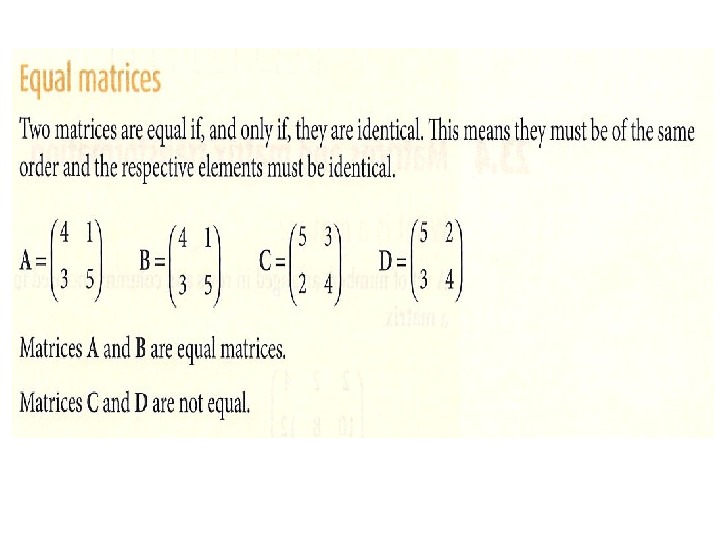 Equal matrices

Two matrices are equal if, and only if, they are identical. This means they must be of the same order and the respective elements must be identical.

$A = \begin{pmatrix} 4 & 1 \\ 3 & 5 \end{pmatrix}$ $B = \begin{pmatrix} 4 & 1 \\ 3 & 5 \end{pmatrix}$ $C = \begin{pmatrix} 5 & 3 \\ 2 & 4 \end{pmatrix}$ $D = \begin{pmatrix} 5 & 2 \\ 3 & 4 \end{pmatrix}$

Matrices A and B are equal matrices.

Matrices C and D are not equal.